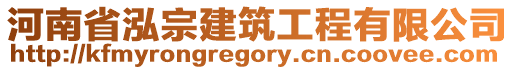 河南省泓宗建筑工程有限公司
http://kfmyrongregory.cn.coovee.com